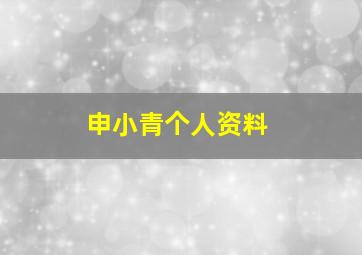 申小青个人资料